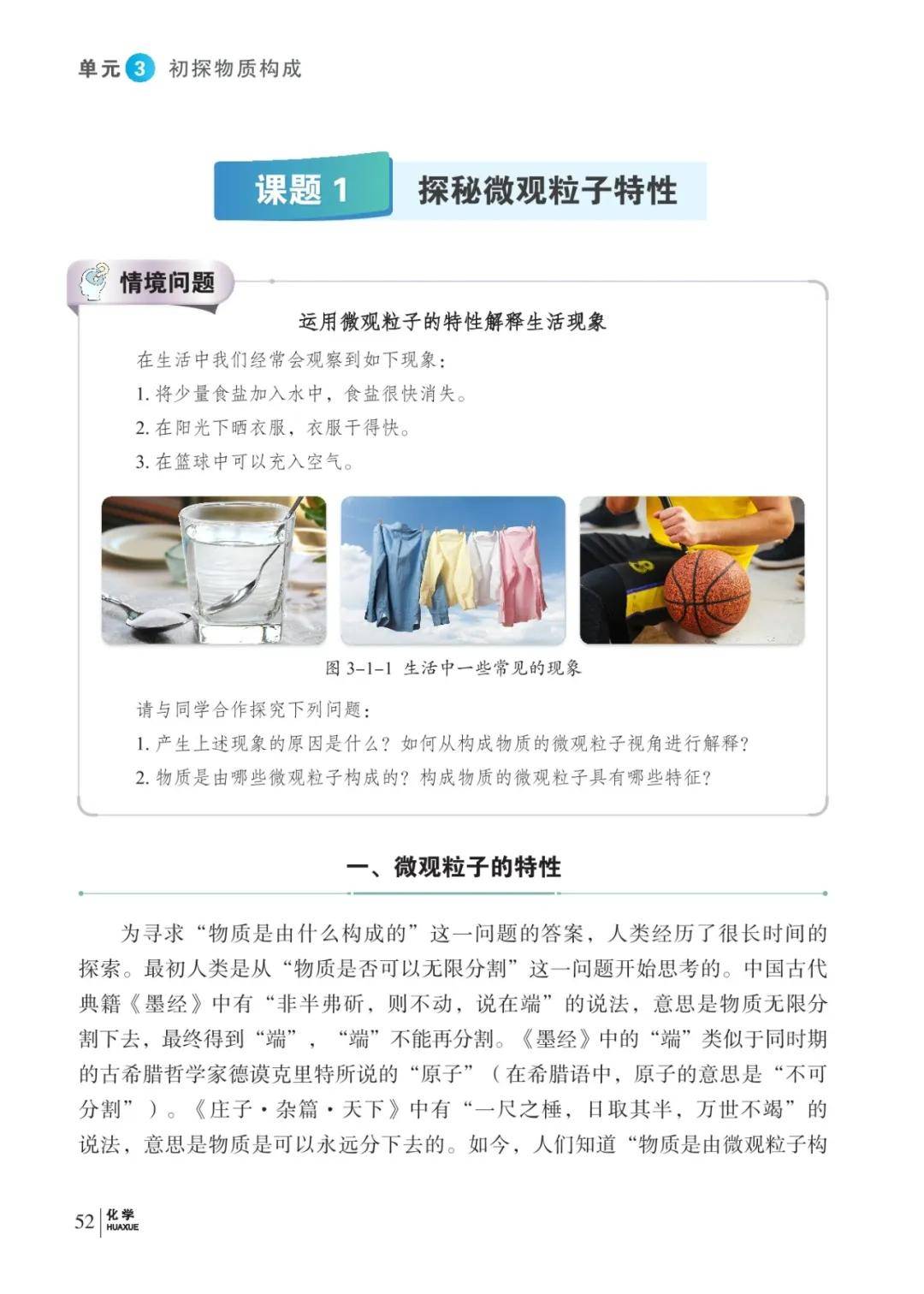 单元3 初探物质构成

课题1 探秘微观粒子特性

情境问题

运用微观粒子的特性解释生活现象

在生活中我们经常会观察到如下现象：

1.将少量食盐加入水中，食盐很快消失。

2.在阳光下晒衣服，衣服干得快。

3.在篮球中可以充入空气。

图3-1-1 生活中一些常见的现象

请与同学合作探究下列问题：

1.产生上述现象的原因是什么？如何从构成物质的微观粒子视角进行解释？

2.物质是由哪些微观粒子构成的？构成物质的微观粒子具有哪些特征？

一、微观粒子的特性

为寻求“物质是由什么构成的”这一问题的答案，人类经历了很长时间的探索。最初人类是从“物质是否可以无限分割”这一问题开始思考的。中国古代典籍《墨经》中有“非半弗斫，则不动，说在端”的说法，意思是物质无限分割下去，最终得到“端”，“端”不能再分割。《墨经》中的“端”类似于同时期的古希腊哲学家德谟克里特所说的“原子”（在希腊语中，原子的意思是“不可分割”）。《庄子·杂篇·天下》中有“一尺之棰，日取其半，万世不竭”的说法，意思是物质是可以永远分下去的。如今，人们知道“物质是由微观粒子构

52 化学 HUAXUE